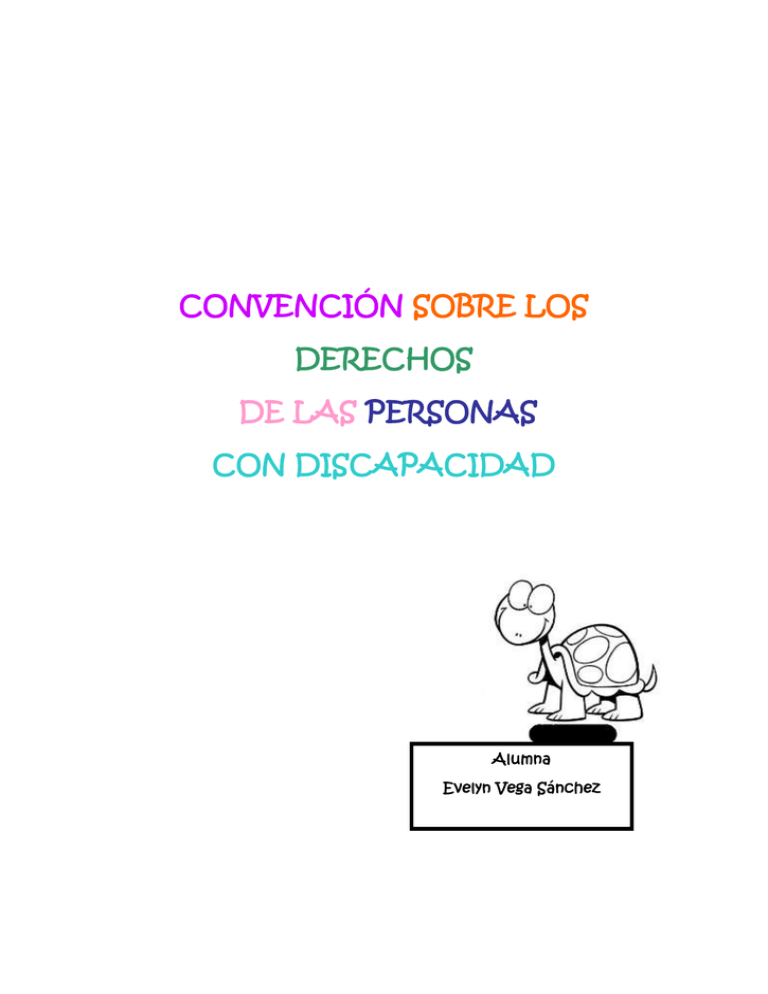 CONVENCIÓN SOBRE LOS DERECHOS DE LAS PERSONAS CON DISCAPACIDAD

Alumna
Evelyn Vega Sánchez